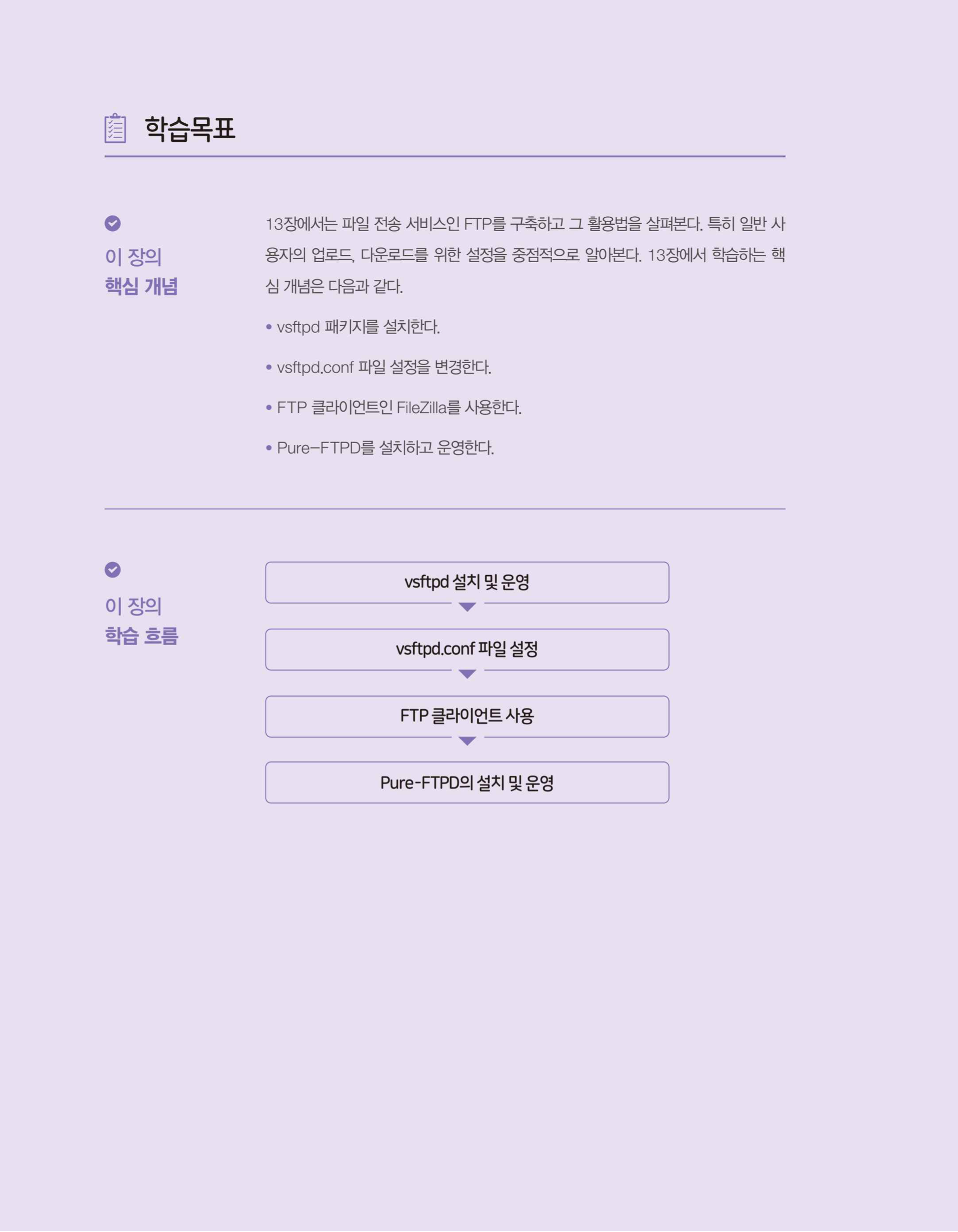 학습목표

이 장의 핵심 개념

13장에서는 파일 전송 서비스인 FTP를 구축하고 그 활용법을 살펴본다. 특히 일반 사용자의 업로드, 다운로드를 위한 설정을 중점적으로 알아본다. 13장에서 학습하는 핵심 개념은 다음과 같다.

• vsftpd 패키지를 설치한다.

• vsftpd.conf 파일 설정을 변경한다.

• FTP 클라이언트인 FileZilla를 사용한다.

• Pure-FTPD를 설치하고 운영한다.

이 장의 학습 흐름

vsftpd 설치 및 운영

vsftpd.conf 파일 설정

FTP 클라이언트 사용

Pure-FTPD의 설치 및 운영